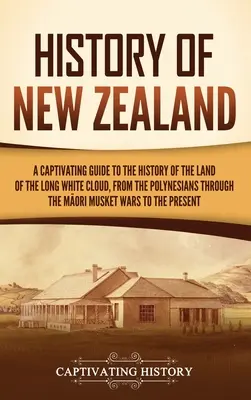 HISTORY OF NEW ZEALAND

A CAPTIVATING GUIDE TO THE HISTORY OF THE LAND OF THE LONG WHITE CLOUD, FROM THE POLYNESIANS THROUGH THE MĀORI MUSKET WARS TO THE PRESENT

CAPTIVATING HISTORY